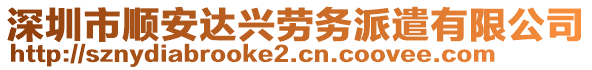 深圳市顺安达兴劳务派遣有限公司
http://sznydiabrooke2.cn.coovee.com